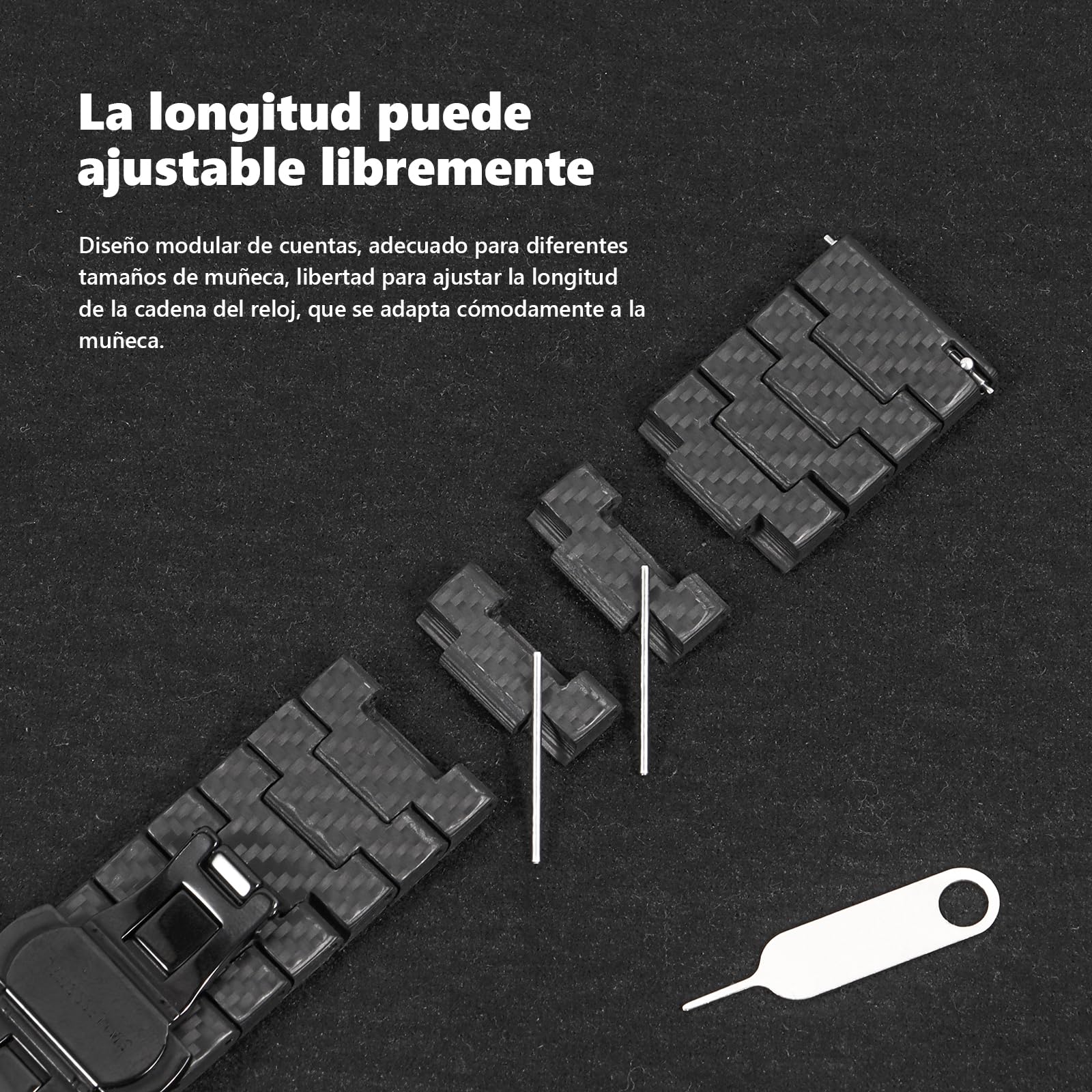 La longitud puede ajustable libremente

Diseño modular de cuentas, adecuado para diferentes tamaños de muñeca, libertad para ajustar la longitud de la cadena del reloj, que se adapta cómodamente a la muñeca.